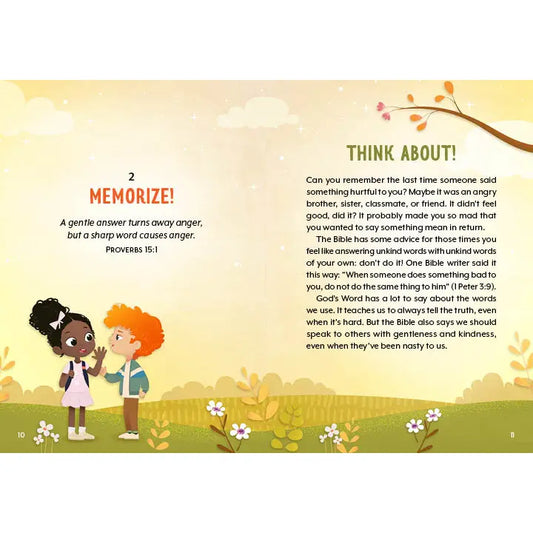 2
MEMORIZE!

A gentle answer turns away anger, but a sharp word causes anger.
PROVERBS 15:1

10

THINK ABOUT!

Can you remember the last time someone said something hurtful to you? Maybe it was an angry brother, sister, classmate, or friend. It didn't feel good, did it? It probably made you so mad that you wanted to say something mean in return.

The Bible has some advice for those times you feel like answering unkind words with unkind words of your own: don't do it! One Bible writer said it this way: "When someone does something bad to you, do not do the same thing to him" (1 Peter 3:9).

God's Word has a lot to say about the words we use. It teaches us to always tell the truth, even when it's hard. But the Bible also says we should speak to others with gentleness and kindness, even when they've been nasty to us.

11